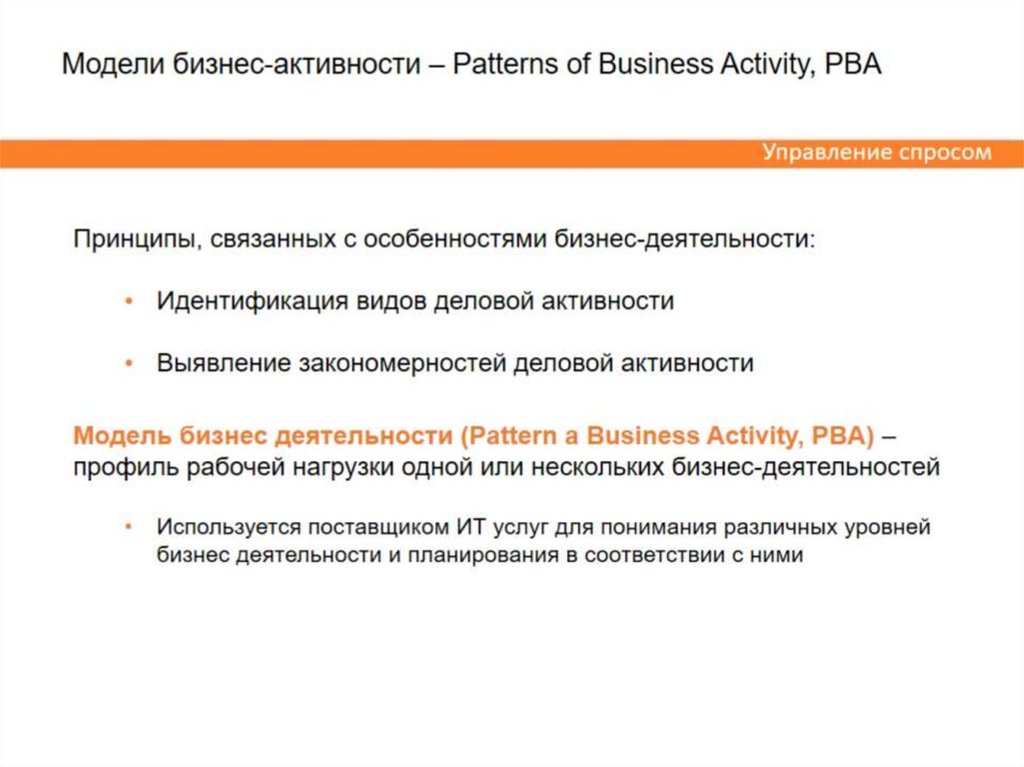 Модели бизнес-активности – Patterns of Business Activity, PBA

Управление спросом

Принципы, связанных с особенностями бизнес-деятельности:

• Идентификация видов деловой активности

• Выявление закономерностей деловой активности

Модель бизнес деятельности (Pattern a Business Activity, PBA) – профиль рабочей нагрузки одной или нескольких бизнес-деятельностей

• Используется поставщиком ИТ услуг для понимания различных уровней бизнес деятельности и планирования в соответствии с ними